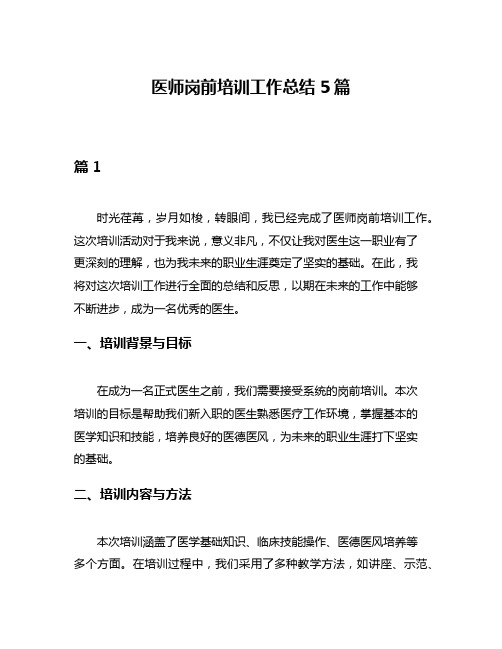 医师岗前培训工作总结 5 篇

篇 1

时光荏苒，岁月如梭，转眼间，我已经完成了医师岗前培训工作。这次培训活动对于我来说，意义非凡，不仅让我对医生这一职业有了更深刻的理解，也为我未来的职业生涯奠定了坚实的基础。在此，我将对这次培训工作进行全面的总结和反思，以期在未来的工作中能够不断进步，成为一名优秀的医生。

一、培训背景与目标

在成为一名正式医生之前，我们需要接受系统的岗前培训。本次培训的目标是帮助我们新入职的医生熟悉医疗工作环境，掌握基本的医学知识和技能，培养良好的医德医风，为未来的职业生涯打下坚实的基础。

二、培训内容与方法

本次培训涵盖了医学基础知识、临床技能操作、医德医风培养等多个方面。在培训过程中，我们采用了多种教学方法，如讲座、示范、